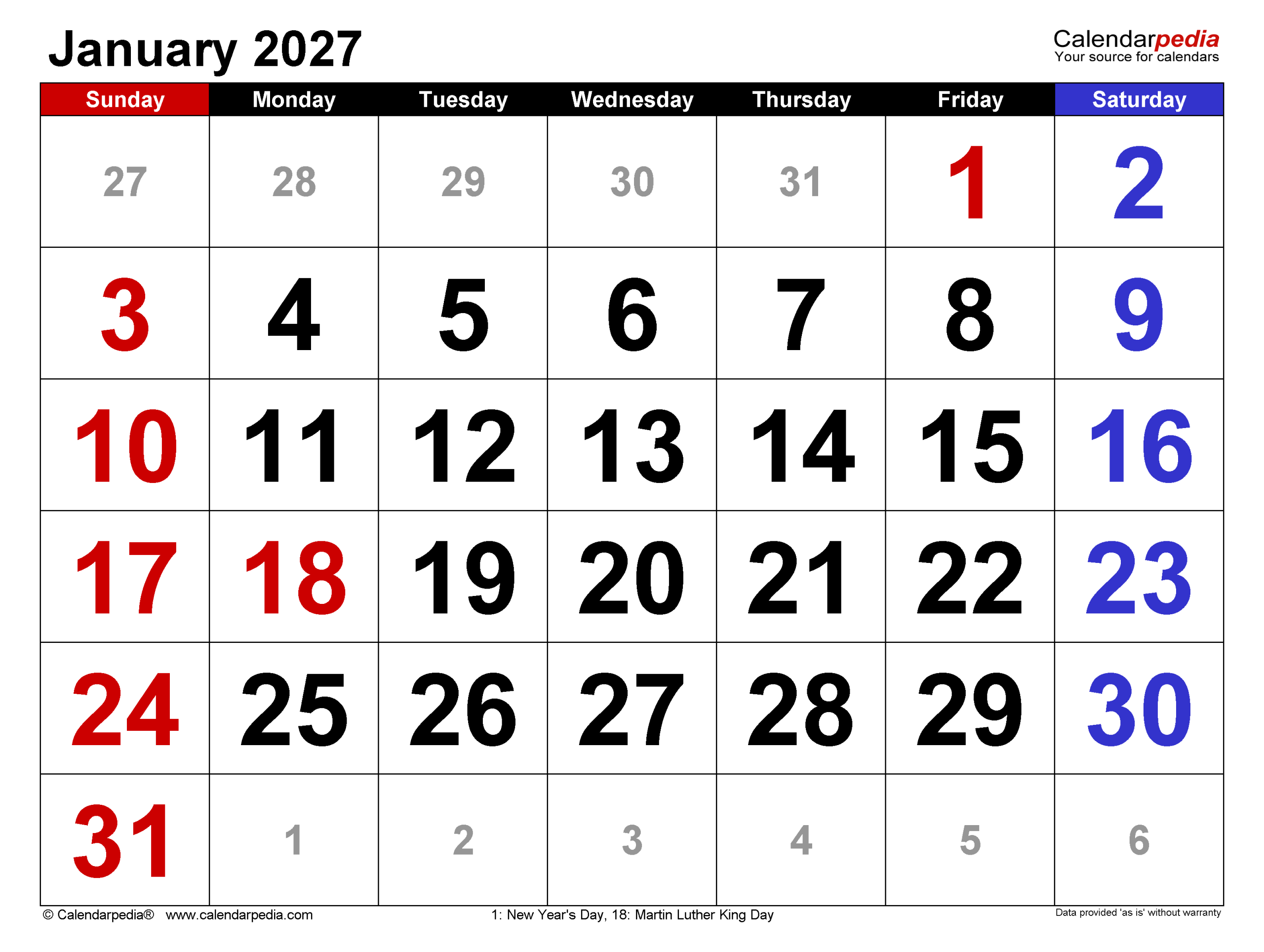 January 2027

Calendarpedia
Your source for calendars

| Sunday | Monday | Tuesday | Wednesday | Thursday | Friday | Saturday |
|---|---|---|---|---|---|---|
| 27 | 28 | 29 | 30 | 31 | 1 | 2 |
| 3 | 4 | 5 | 6 | 7 | 8 | 9 |
| 10 | 11 | 12 | 13 | 14 | 15 | 16 |
| 17 | 18 | 19 | 20 | 21 | 22 | 23 |
| 24 | 25 | 26 | 27 | 28 | 29 | 30 |
| 31 | 1 | 2 | 3 | 4 | 5 | 6 |

© Calendarpedia® www.calendarpedia.com

1: New Year's Day, 18: Martin Luther King Day

Data provided 'as is' without warranty